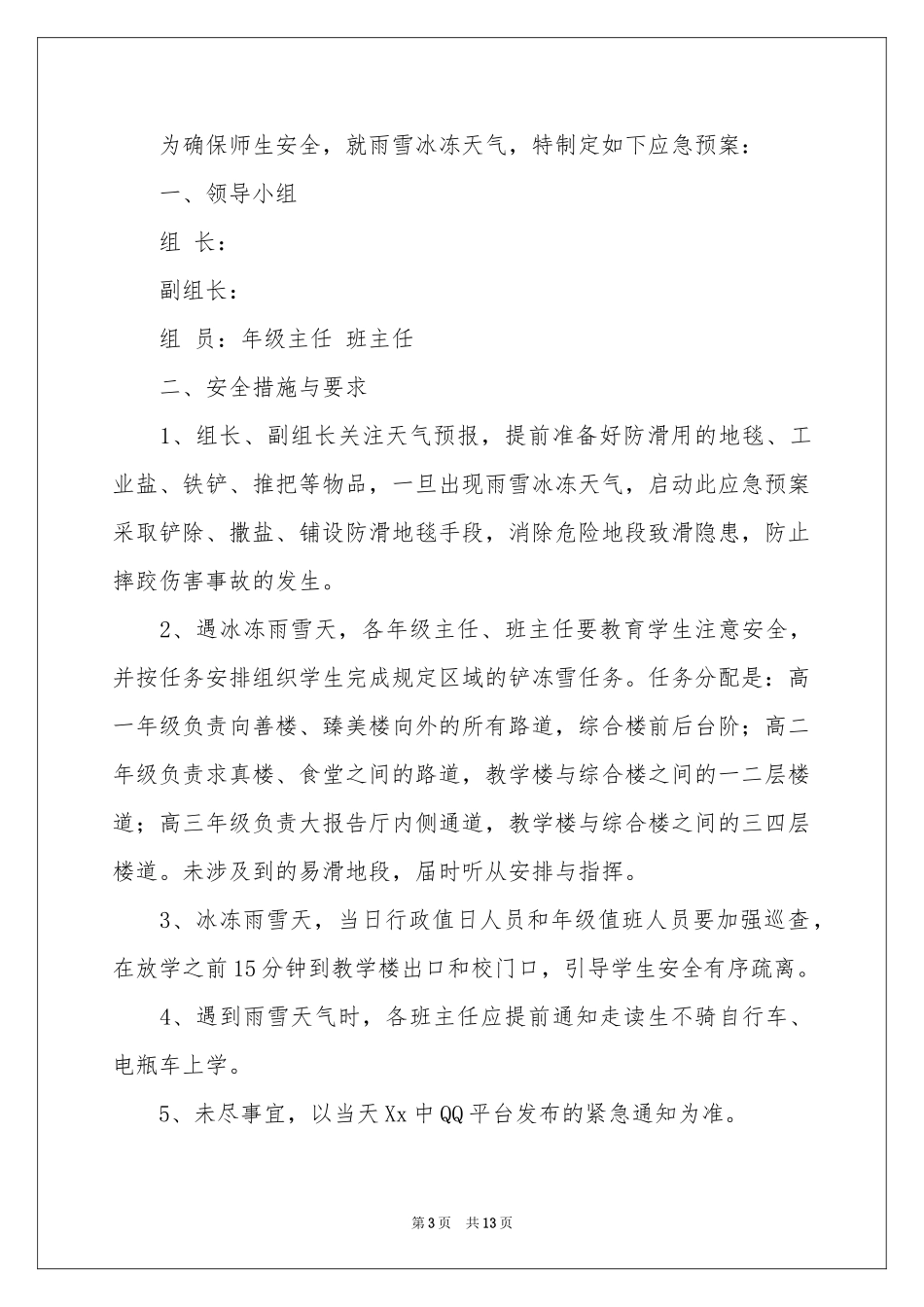 为确保师生安全，就雨雪冰冻天气，特制定如下应急预案：

一、领导小组

组 长：

副组长：

组 员：年级主任 班主任

二、安全措施与要求

1、组长、副组长关注天气预报，提前准备好防滑用的地毯、工业盐、铁铲、推把等物品，一旦出现雨雪冰冻天气，启动此应急预案采取铲除、撒盐、铺设防滑地毯手段，消除危险地段致滑隐患，防止摔跤伤害事故的发生。

2、遇冰冻雨雪天，各年级主任、班主任要教育学生注意安全，并按任务安排组织学生完成规定区域的铲冻雪任务。任务分配是：高一年级负责向善楼、臻美楼向外的所有路道，综合楼前后台阶；高二年级负责求真楼、食堂之间的路道，教学楼与综合楼之间的一二层楼道；高三年级负责大报告厅内侧通道，教学楼与综合楼之间的三四层楼道。未涉及到的易滑地段，届时听从安排与指挥。

3、冰冻雨雪天，当日行政值日人员和年级值班人员要加强巡查，在放学之前15分钟到教学楼出口和校门口，引导学生安全有序疏离。

4、遇到雨雪天气时，各班主任应提前通知走读生不骑自行车、电瓶车上学。

5、未尽事宜，以当天Xx中QQ平台发布的紧急通知为准。

第3页 共13页